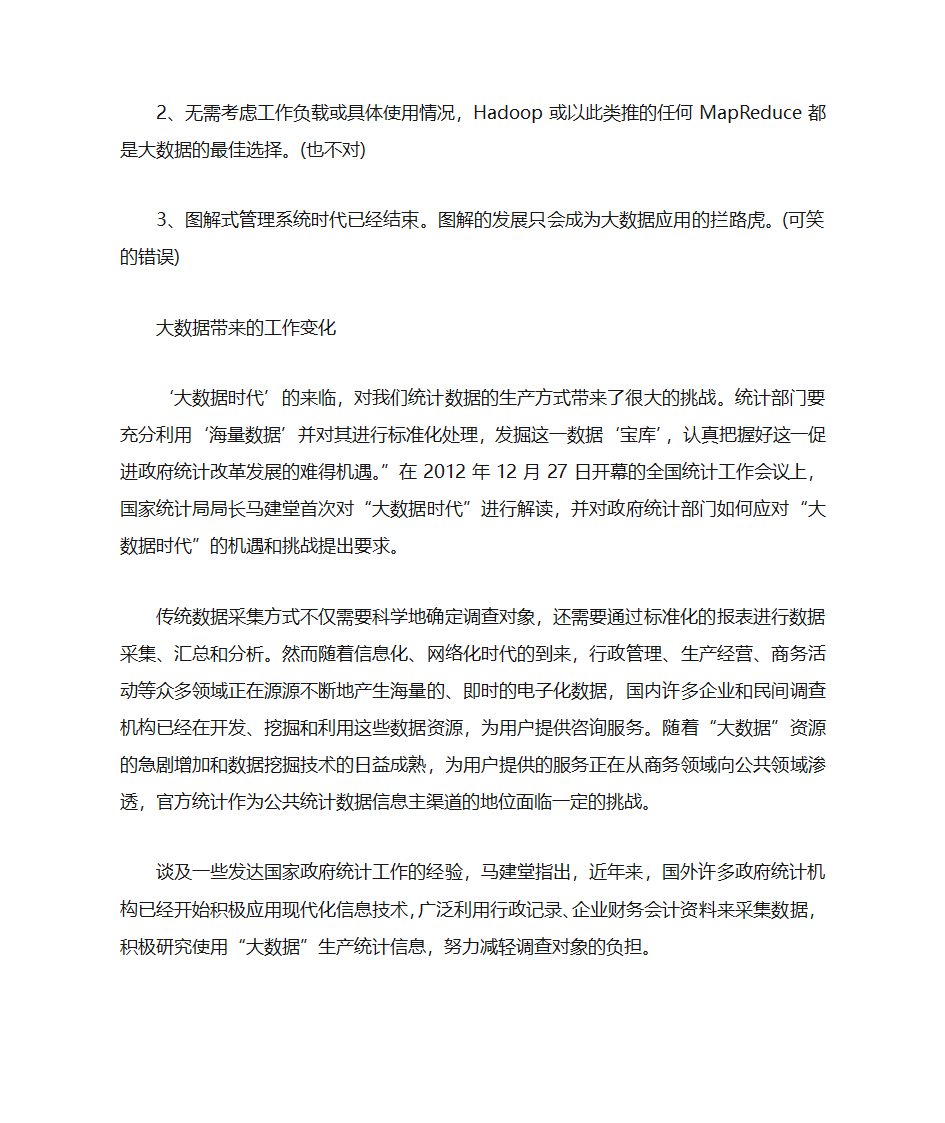 2、无需考虑工作负载或具体使用情况，Hadoop 或以此类推的任何 MapReduce 都是大数据的最佳选择。(也不对)

3、图解式管理系统时代已经结束。图解的发展只会成为大数据应用的拦路虎。(可笑的错误)

大数据带来的工作变化

‘大数据时代’的来临，对我们统计数据的生产方式带来了很大的挑战。统计部门要充分利用‘海量数据’并对其进行标准化处理，发掘这一数据‘宝库’，认真把握好这一促进政府统计改革发展的难得机遇。”在 2012 年 12 月 27 日开幕的全国统计工作会议上，国家统计局局长马建堂首次对“大数据时代”进行解读，并对政府统计部门如何应对“大数据时代”的机遇和挑战提出要求。

传统数据采集方式不仅需要科学地确定调查对象，还需要通过标准化的报表进行数据采集、汇总和分析。然而随着信息化、网络化时代的到来，行政管理、生产经营、商务活动等众多领域正在源源不断地产生海量的、即时的电子化数据，国内许多企业和民间调查机构已经在开发、挖掘和利用这些数据资源，为用户提供咨询服务。随着“大数据”资源的急剧增加和数据挖掘技术的日益成熟，为用户提供的服务正在从商务领域向公共领域渗透，官方统计作为公共统计数据信息主渠道的地位面临一定的挑战。

谈及一些发达国家政府统计工作的经验，马建堂指出，近年来，国外许多政府统计机构已经开始积极应用现代化信息技术，广泛利用行政记录、企业财务会计资料来采集数据，积极研究使用“大数据”生产统计信息，努力减轻调查对象的负担。